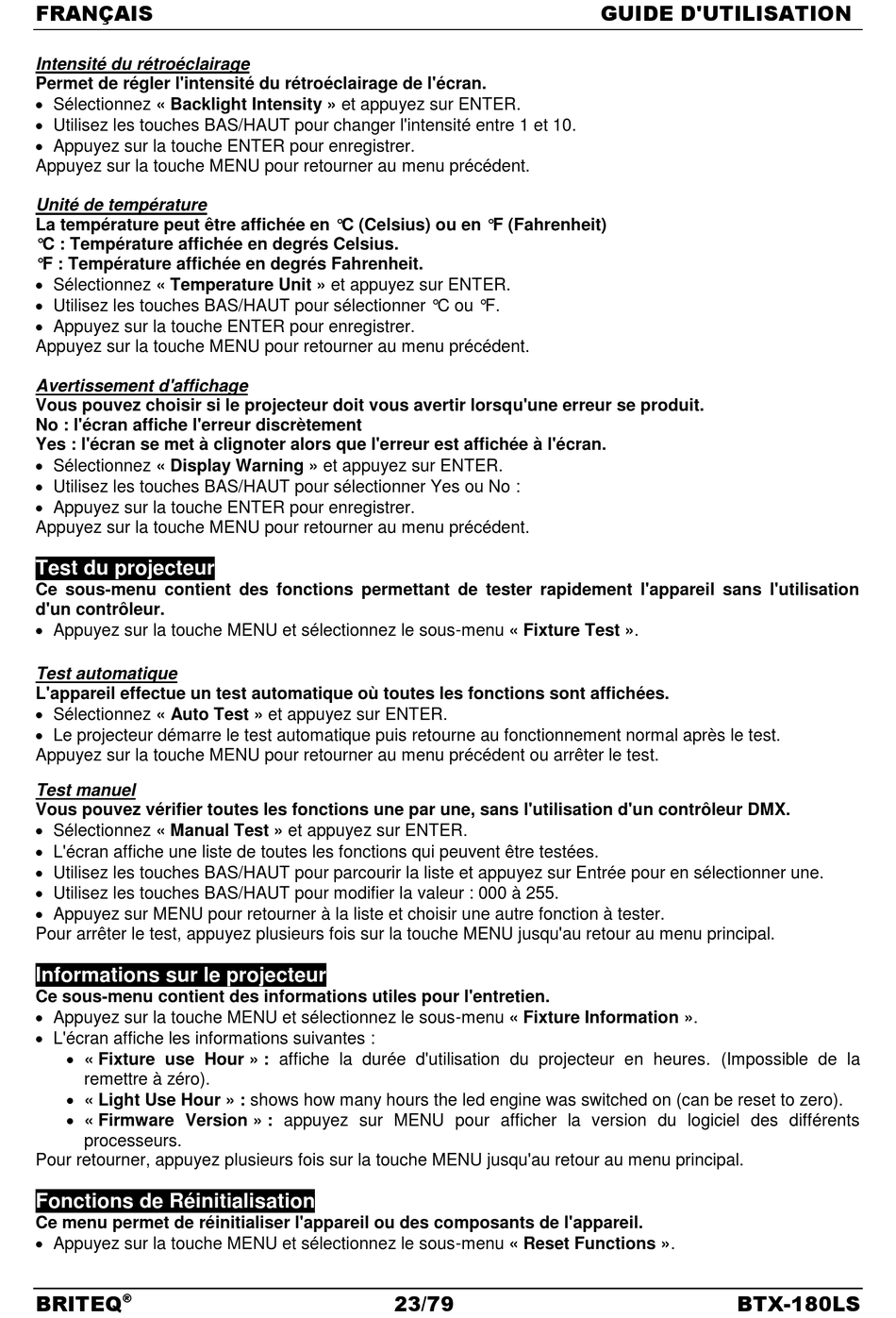 FRANÇAIS GUIDE D'UTILISATION

Intensité du rétroéclairage
Permet de régler l'intensité du rétroéclairage de l'écran.
• Sélectionnez « Backlight Intensity » et appuyez sur ENTER.
• Utilisez les touches BAS/HAUT pour changer l'intensité entre 1 et 10.
• Appuyez sur la touche ENTER pour enregistrer.
Appuyez sur la touche MENU pour retourner au menu précédent.

Unité de température
La température peut être affichée en °C (Celsius) ou en °F (Fahrenheit)
°C : Température affichée en degrés Celsius.
°F : Température affichée en degrés Fahrenheit.
• Sélectionnez « Temperature Unit » et appuyez sur ENTER.
• Utilisez les touches BAS/HAUT pour sélectionner °C ou °F.
• Appuyez sur la touche ENTER pour enregistrer.
Appuyez sur la touche MENU pour retourner au menu précédent.

Avertissement d'affichage
Vous pouvez choisir si le projecteur doit vous avertir lorsqu'une erreur se produit.
No : l'écran affiche l'erreur discrètement
Yes : l'écran se met à clignoter alors que l'erreur est affichée à l'écran.
• Sélectionnez « Display Warning » et appuyez sur ENTER.
• Utilisez les touches BAS/HAUT pour sélectionner Yes ou No :
• Appuyez sur la touche ENTER pour enregistrer.
Appuyez sur la touche MENU pour retourner au menu précédent.

Test du projecteur
Ce sous-menu contient des fonctions permettant de tester rapidement l'appareil sans l'utilisation d'un contrôleur.
• Appuyez sur la touche MENU et sélectionnez le sous-menu « Fixture Test ».

Test automatique
L'appareil effectue un test automatique où toutes les fonctions sont affichées.
• Sélectionnez « Auto Test » et appuyez sur ENTER.
• Le projecteur démarre le test automatique puis retourne au fonctionnement normal après le test.
Appuyez sur la touche MENU pour retourner au menu précédent ou arrêter le test.

Test manuel
Vous pouvez vérifier toutes les fonctions une par une, sans l'utilisation d'un contrôleur DMX.
• Sélectionnez « Manual Test » et appuyez sur ENTER.
• L'écran affiche une liste de toutes les fonctions qui peuvent être testées.
• Utilisez les touches BAS/HAUT pour parcourir la liste et appuyez sur Entrée pour en sélectionner une.
• Utilisez les touches BAS/HAUT pour modifier la valeur : 000 à 255.
• Appuyez sur MENU pour retourner à la liste et choisir une autre fonction à tester.
Pour arrêter le test, appuyez plusieurs fois sur la touche MENU jusqu'au retour au menu principal.

Informations sur le projecteur
Ce sous-menu contient des informations utiles pour l'entretien.
• Appuyez sur la touche MENU et sélectionnez le sous-menu « Fixture Information ».
• L'écran affiche les informations suivantes :
• « Fixture use Hour » : affiche la durée d'utilisation du projecteur en heures. (Impossible de la remettre à zéro).
• « Light Use Hour » : shows how many hours the led engine was switched on (can be reset to zero).
• « Firmware Version » : appuyez sur MENU pour afficher la version du logiciel des différents processeurs.
Pour retourner, appuyez plusieurs fois sur la touche MENU jusqu'au retour au menu principal.

Fonctions de Réinitialisation
Ce menu permet de réinitialiser l'appareil ou des composants de l'appareil.
• Appuyez sur la touche MENU et sélectionnez le sous-menu « Reset Functions ».

BRITEQ® 23/79 BTX-180LS